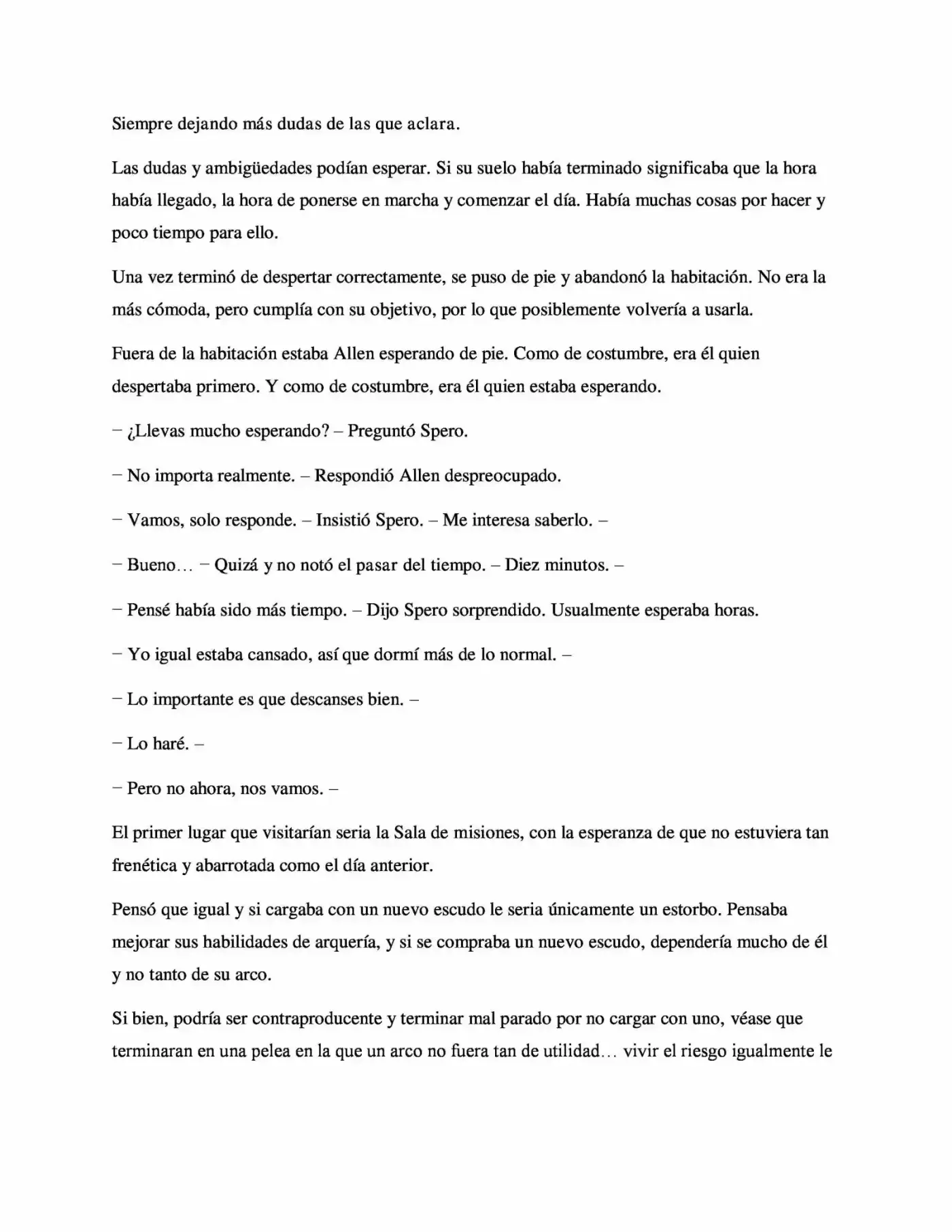 Siempre dejando más dudas de las que aclara.

Las dudas y ambigüedades podían esperar. Si su suelo había terminado significaba que la hora había llegado, la hora de ponerse en marcha y comenzar el día. Había muchas cosas por hacer y poco tiempo para ello.

Una vez terminó de despertar correctamente, se puso de pie y abandonó la habitación. No era la más cómoda, pero cumplía con su objetivo, por lo que posiblemente volvería a usarla.

Fuera de la habitación estaba Allen esperando de pie. Como de costumbre, era él quien despertaba primero. Y como de costumbre, era él quien estaba esperando.

– ¿Llevas mucho esperando? – Preguntó Spero.

– No importa realmente. – Respondió Allen despreocupado.

– Vamos, solo responde. – Insistió Spero. – Me interesa saberlo. –

– Bueno… – Quizá y no notó el pasar del tiempo. – Diez minutos. –

– Pensé había sido más tiempo. – Dijo Spero sorprendido. Usualmente esperaba horas.

– Yo igual estaba cansado, así que dormí más de lo normal. –

– Lo importante es que descanses bien. –

– Lo haré. –

– Pero no ahora, nos vamos. –

El primer lugar que visitarían seria la Sala de misiones, con la esperanza de que no estuviera tan frenética y abarrotada como el día anterior.

Pensó que igual y si cargaba con un nuevo escudo le seria únicamente un estorbo. Pensaba mejorar sus habilidades de arquería, y si se compraba un nuevo escudo, dependería mucho de él y no tanto de su arco.

Si bien, podría ser contraproducente y terminar mal parado por no cargar con uno, véase que terminaran en una pelea en la que un arco no fuera tan de utilidad… vivir el riesgo igualmente le